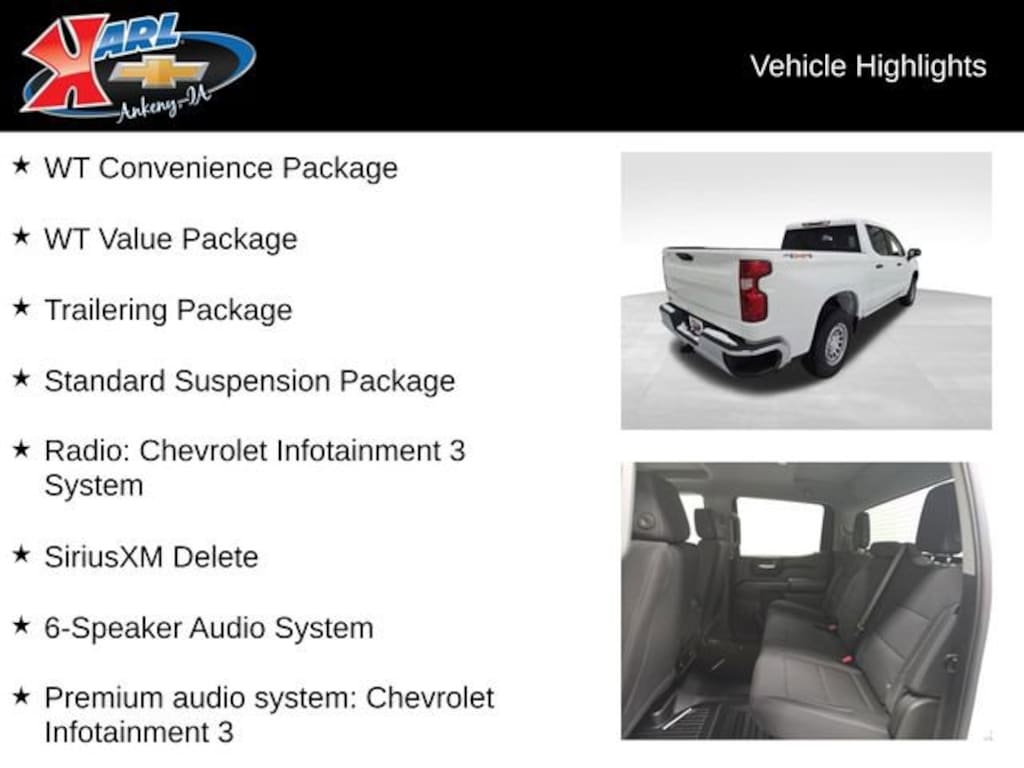 KARL
Ankeny-IA

Vehicle Highlights

★ WT Convenience Package

★ WT Value Package

★ Trailering Package

★ Standard Suspension Package

★ Radio: Chevrolet Infotainment 3 System

★ SiriusXM Delete

★ 6-Speaker Audio System

★ Premium audio system: Chevrolet Infotainment 3